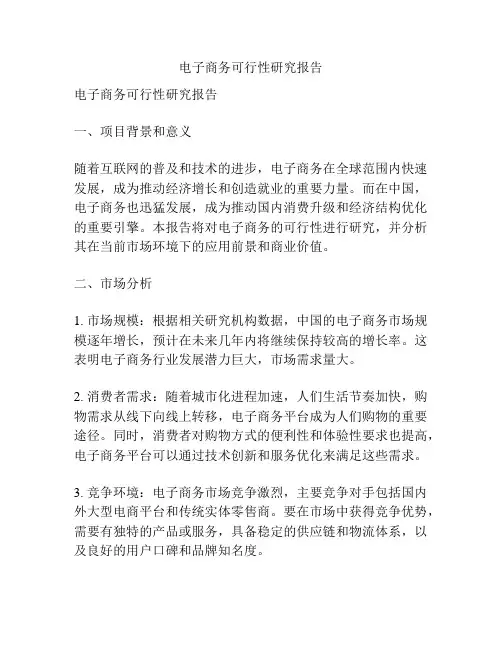 电子商务可行性研究报告

电子商务可行性研究报告

一、项目背景和意义

随着互联网的普及和技术的进步，电子商务在全球范围内快速发展，成为推动经济增长和创造就业的重要力量。而在中国，电子商务也迅猛发展，成为推动国内消费升级和经济结构优化的重要引擎。本报告将对电子商务的可行性进行研究，并分析其在当前市场环境下的应用前景和商业价值。

二、市场分析

1. 市场规模：根据相关研究机构数据，中国的电子商务市场规模逐年增长，预计在未来几年内将继续保持较高的增长率。这表明电子商务行业发展潜力巨大，市场需求量大。

2. 消费者需求：随着城市化进程加速，人们生活节奏加快，购物需求从线下向线上转移，电子商务平台成为人们购物的重要途径。同时，消费者对购物方式的便利性和体验性要求也提高，电子商务平台可以通过技术创新和服务优化来满足这些需求。

3. 竞争环境：电子商务市场竞争激烈，主要竞争对手包括国内外大型电商平台和传统实体零售商。要在市场中获得竞争优势，需要有独特的产品或服务，具备稳定的供应链和物流体系，以及良好的用户口碑和品牌知名度。